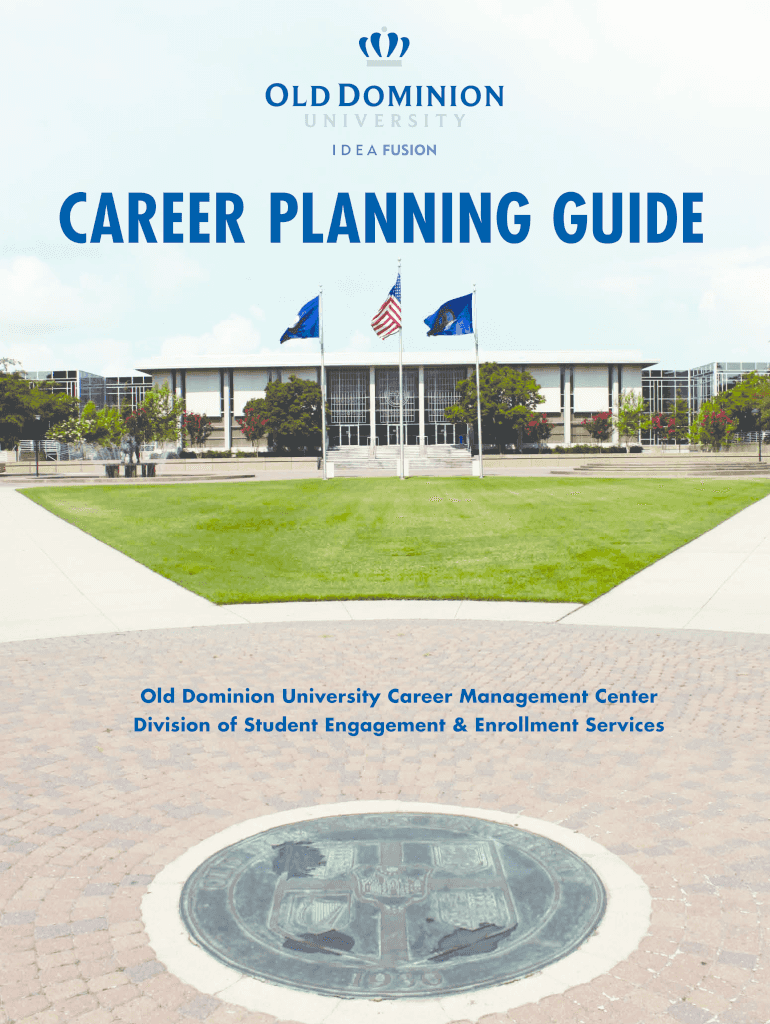 OLD DOMINION
UNIVERSITY
IDEA FUSION

CAREER PLANNING GUIDE

Old Dominion University Career Management Center
Division of Student Engagement & Enrollment Services

1930